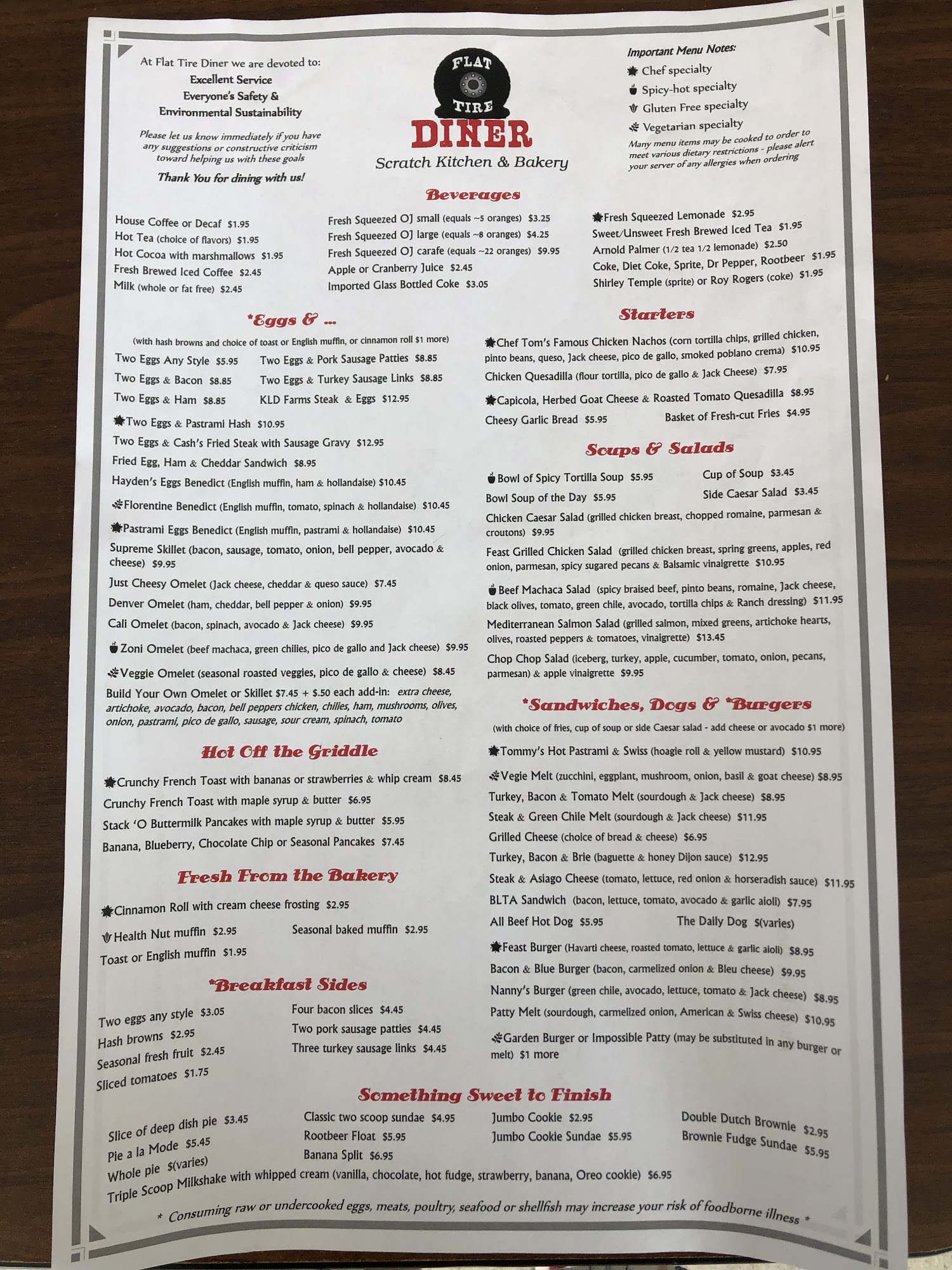 At Flat Tire Diner we are devoted to:
Excellent Service
Everyone's Safety &
Environmental Sustainability

Please let us know immediately if you have any suggestions or constructive criticism toward helping us with these goals

Thank You for dining with us!

FLAT TIRE
DINER
Scratch Kitchen & Bakery

Important Menu Notes:
Chef specialty
Spicy-hot specialty
Gluten Free specialty
Vegetarian specialty
Many menu items may be cooked to order to meet various dietary restrictions - please alert your server of any allergies when ordering

Beverages

House Coffee or Decaf $1.95
Hot Tea (choice of flavors) $1.95
Hot Cocoa with marshmallows $1.95
Fresh Brewed Iced Coffee $2.45
Milk (whole or fat free) $2.45

Fresh Squeezed OJ small (equals ~5 oranges) $3.25
Fresh Squeezed OJ large (equals ~8 oranges) $4.25
Fresh Squeezed OJ carafe (equals ~22 oranges) $9.95
Apple or Cranberry Juice $2.45
Imported Glass Bottled Coke $3.05

Fresh Squeezed Lemonade $2.95
Sweet/Unsweet Fresh Brewed Iced Tea $1.95
Arnold Palmer (1/2 tea 1/2 lemonade) $2.50
Coke, Diet Coke, Sprite, Dr Pepper, Rootbeer $1.95
Shirley Temple (sprite) or Roy Rogers (coke) $1.95

*Eggs & ...
(with hash browns and choice of toast or English muffin, or cinnamon roll $1 more)
Two Eggs Any Style $5.95
Two Eggs & Bacon $8.85
Two Eggs & Ham $8.85
Two Eggs & Pork Sausage Patties $8.85
Two Eggs & Turkey Sausage Links $8.85
KLD Farms Steak & Eggs $12.95
Two Eggs & Pastrami Hash $10.95
Two Eggs & Cash's Fried Steak with Sausage Gravy $12.95
Fried Egg, Ham & Cheddar Sandwich $8.95
Hayden's Eggs Benedict (English muffin, ham & hollandaise) $10.45
Florentine Benedict (English muffin, tomato, spinach & hollandaise) $10.45
Pastrami Eggs Benedict (English muffin, pastrami & hollandaise) $10.45
Supreme Skillet (bacon, sausage, tomato, onion, bell pepper, avocado & cheese) $9.95
Just Cheesy Omelet (Jack cheese, cheddar & queso sauce) $7.45
Denver Omelet (ham, cheddar, bell pepper & onion) $9.95
Cali Omelet (bacon, spinach, avocado & Jack cheese) $9.95
Zoni Omelet (beef machaca, green chilies, pico de gallo and Jack cheese) $9.95
Veggie Omelet (seasonal roasted veggies, pico de gallo & cheese) $8.45
Build Your Own Omelet or Skillet $7.45 + $.50 each add-in: extra cheese, artichoke, avocado, bacon, bell peppers chicken, chilies, ham, mushrooms, olives, onion, pastrami, pico de gallo, sausage, sour cream, spinach, tomato

Hot Off the Griddle
Crunchy French Toast with bananas or strawberries & whip cream $8.45
Crunchy French Toast with maple syrup & butter $6.95
Stack 'O Buttermilk Pancakes with maple syrup & butter $5.95
Banana, Blueberry, Chocolate Chip or Seasonal Pancakes $7.45

Fresh From the Bakery
Cinnamon Roll with cream cheese frosting $2.95
Health Nut muffin $2.95
Seasonal baked muffin $2.95
Toast or English muffin $1.95

*Breakfast Sides
Two eggs any style $3.05
Hash browns $2.95
Seasonal fresh fruit $2.45
Sliced tomatoes $1.75
Four bacon slices $4.45
Two pork sausage patties $4.45
Three turkey sausage links $4.45

Starters
Chef Tom's Famous Chicken Nachos (corn tortilla chips, grilled chicken, pinto beans, queso, Jack cheese, pico de gallo, smoked poblano crema) $10.95
Chicken Quesadilla (flour tortilla, pico de gallo & Jack Cheese) $7.95
Capicola, Herbed Goat Cheese & Roasted Tomato Quesadilla $8.95
Cheesy Garlic Bread $5.95
Basket of Fresh-cut Fries $4.95

Soups & Salads
Bowl of Spicy Tortilla Soup $5.95
Cup of Soup $3.45
Bowl Soup of the Day $5.95
Side Caesar Salad $3.45
Chicken Caesar Salad (grilled chicken breast, chopped romaine, parmesan & croutons) $9.95
Feast Grilled Chicken Salad (grilled chicken breast, spring greens, apples, red onion, parmesan, spicy sugared pecans & Balsamic vinaigrette $10.95
Beef Machaca Salad (spicy braised beef, pinto beans, romaine, Jack cheese, black olives, tomato, green chile, avocado, tortilla chips & Ranch dressing) $11.95
Mediterranean Salmon Salad (grilled salmon, mixed greens, artichoke hearts, olives, roasted peppers & tomatoes, vinaigrette) $13.45
Chop Chop Salad (iceberg, turkey, apple, cucumber, tomato, onion, pecans, parmesan) & apple vinaigrette $9.95

*Sandwiches, Dogs & *Burgers
(with choice of fries, cup of soup or side Caesar salad - add cheese or avocado $1 more)
Tommy's Hot Pastrami & Swiss (hoagie roll & yellow mustard) $10.95
Vegie Melt (zucchini, eggplant, mushroom, onion, basil & goat cheese) $8.95
Turkey, Bacon & Tomato Melt (sourdough & Jack cheese) $8.95
Steak & Green Chile Melt (sourdough & Jack cheese) $11.95
Grilled Cheese (choice of bread & cheese) $6.95
Turkey, Bacon & Brie (baguette & honey Dijon sauce) $12.95
Steak & Asiago Cheese (tomato, lettuce, red onion & horseradish sauce) $11.95
BLTA Sandwich (bacon, lettuce, tomato, avocado & garlic aioli) $7.95
All Beef Hot Dog $5.95
The Daily Dog $(varies)
Feast Burger (Havarti cheese, roasted tomato, lettuce & garlic aioli) $8.95
Bacon & Blue Burger (bacon, carmelized onion & Bleu cheese) $9.95
Nanny's Burger (green chile, avocado, lettuce, tomato & Jack cheese) $8.95
Patty Melt (sourdough, carmelized onion, American & Swiss cheese) $10.95
Garden Burger or Impossible Patty (may be substituted in any burger or melt) $1 more

Something Sweet to Finish
Slice of deep dish pie $3.45
Pie a la Mode $5.45
Whole pie $(varies)
Classic two scoop sundae $4.95
Rootbeer Float $5.95
Banana Split $6.95
Jumbo Cookie $2.95
Jumbo Cookie Sundae $5.95
Double Dutch Brownie $2.95
Brownie Fudge Sundae $5.95
Triple Scoop Milkshake with whipped cream (vanilla, chocolate, hot fudge, strawberry, banana, Oreo cookie) $6.95

* Consuming raw or undercooked eggs, meats, poultry, seafood or shellfish may increase your risk of foodborne illness *